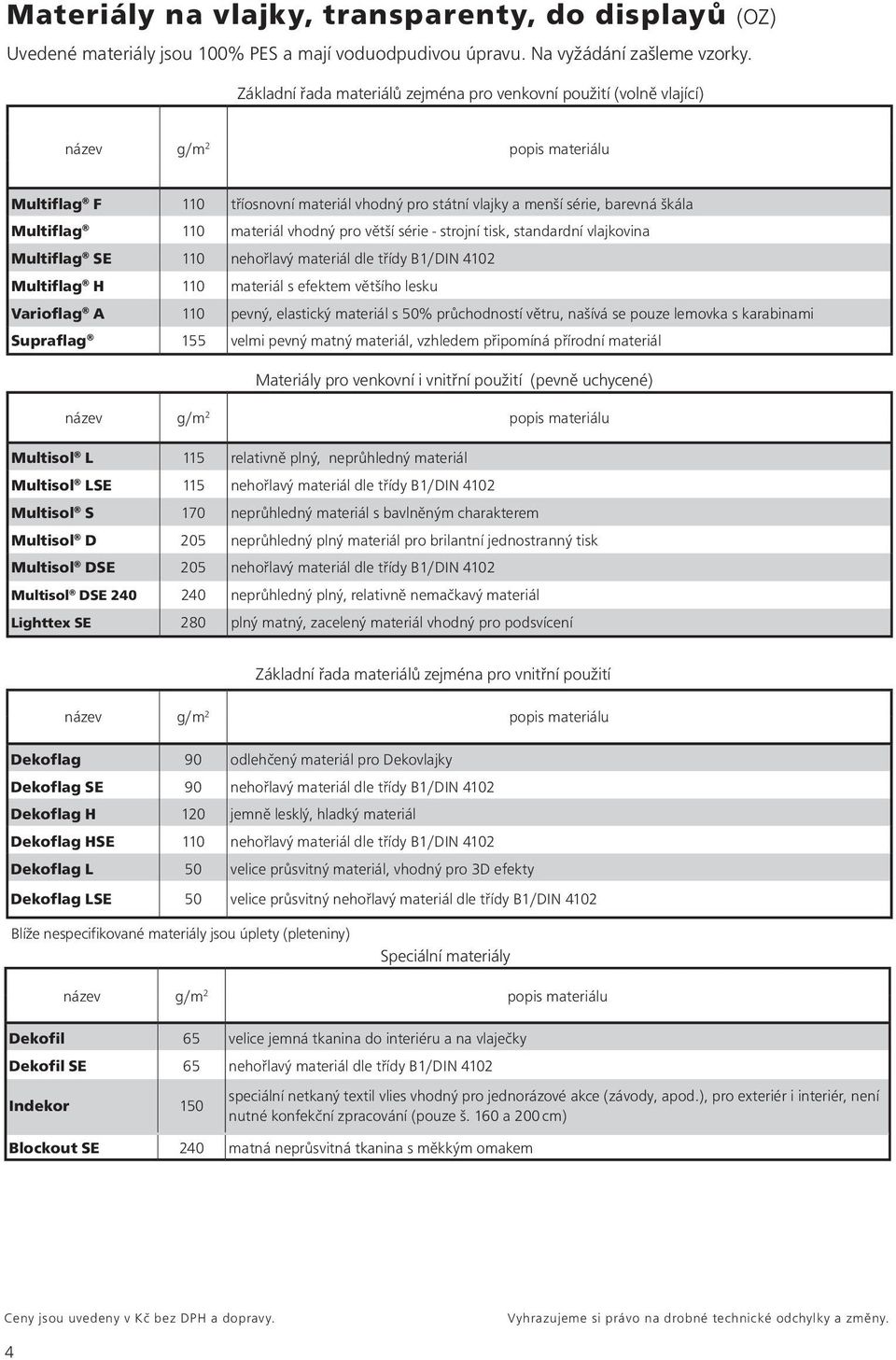 Materiály na vlajky, transparenty, do displayů (OZ)

Uvedené materiály jsou 100% PES a mají voduodpudivou úpravu. Na vyžádání zašleme vzorky.

Základní řada materiálů zejména pro venkovní použití (volně vlající)

| název | g/m$^2$ | popis materiálu |
|---|---|---|
| Multiflag® F | 110 | tříosnovní materiál vhodný pro státní vlajky a menší série, barevná škála |
| Multiflag® | 110 | materiál vhodný pro větší série - strojní tisk, standardní vlajkovina |
| Multiflag® SE | 110 | nehořlavý materiál dle třídy B1/DIN 4102 |
| Multiflag® H | 110 | materiál s efektem většího lesku |
| Varioflag® A | 110 | pevný, elastický materiál s 50% průchodností větru, našívá se pouze lemovka s karabinami |
| Supraflag® | 155 | velmi pevný matný materiál, vzhledem připomíná přírodní materiál |

Materiály pro venkovní i vnitřní použití (pevně uchycené)

| název | g/m$^2$ | popis materiálu |
|---|---|---|
| Multisol® L | 115 | relativně plný, neprůhledný materiál |
| Multisol® LSE | 115 | nehořlavý materiál dle třídy B1/DIN 4102 |
| Multisol® S | 170 | neprůhledný materiál s bavlněným charakterem |
| Multisol® D | 205 | neprůhledný plný materiál pro brilantní jednostranný tisk |
| Multisol® DSE | 205 | nehořlavý materiál dle třídy B1/DIN 4102 |
| Multisol® DSE 240 | 240 | neprůhledný plný, relativně nemačkavý materiál |
| Lighttex SE | 280 | plný matný, zacelený materiál vhodný pro podsvícení |

Základní řada materiálů zejména pro vnitřní použití

| název | g/m$^2$ | popis materiálu |
|---|---|---|
| Dekoflag | 90 | odlehčený materiál pro Dekovlajky |
| Dekoflag SE | 90 | nehořlavý materiál dle třídy B1/DIN 4102 |
| Dekoflag H | 120 | jemně lesklý, hladký materiál |
| Dekoflag HSE | 110 | nehořlavý materiál dle třídy B1/DIN 4102 |
| Dekoflag L | 50 | velice průsvitný materiál, vhodný pro 3D efekty |
| Dekoflag LSE | 50 | velice průsvitný nehořlavý materiál dle třídy B1/DIN 4102 |

Blíže nespecifikované materiály jsou úplety (pleteniny)

Speciální materiály

| název | g/m$^2$ | popis materiálu |
|---|---|---|
| Dekofil | 65 | velice jemná tkanina do interiéru a na vlaječky |
| Dekofil SE | 65 | nehořlavý materiál dle třídy B1/DIN 4102 |
| Indekor | 150 | speciální netkaný textil vlies vhodný pro jednorázové akce (závody, apod.), pro exteriér i interiér, není nutné konfekční zpracování (pouze š. 160 a 200 cm) |
| Blockout SE | 240 | matná neprůsvitná tkanina s měkkým omakem |

Ceny jsou uvedeny v Kč bez DPH a dopravy.

Vyhrazujeme si právo na drobné technické odchylky a změny.

4